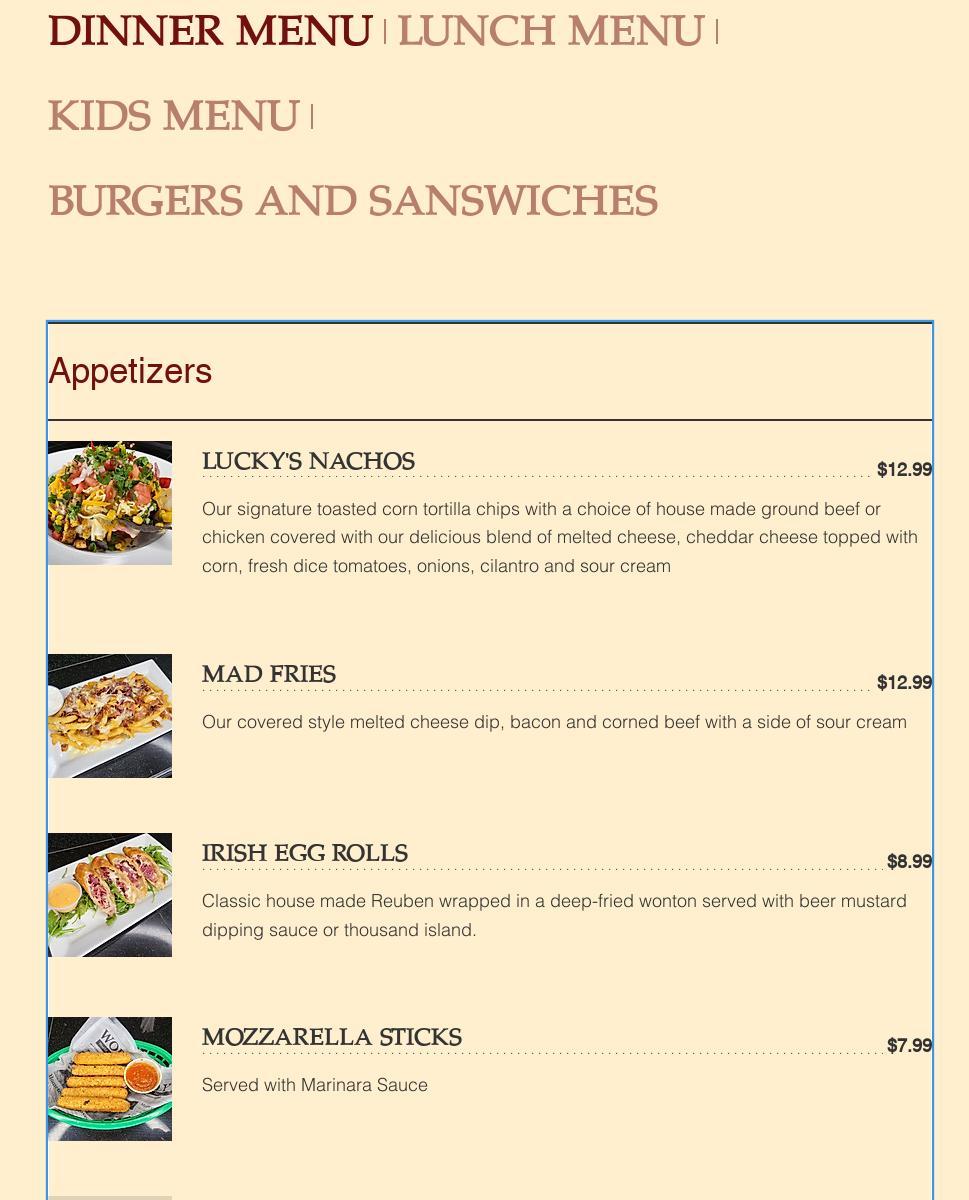 DINNER MENU | LUNCH MENU |

KIDS MENU |

BURGERS AND SANSWICHES

Appetizers

LUCKY'S NACHOS $12.99

Our signature toasted corn tortilla chips with a choice of house made ground beef or chicken covered with our delicious blend of melted cheese, cheddar cheese topped with corn, fresh dice tomatoes, onions, cilantro and sour cream

MAD FRIES $12.99

Our covered style melted cheese dip, bacon and corned beef with a side of sour cream

IRISH EGG ROLLS $8.99

Classic house made Reuben wrapped in a deep-fried wonton served with beer mustard dipping sauce or thousand island.

MOZZARELLA STICKS $7.99

Served with Marinara Sauce